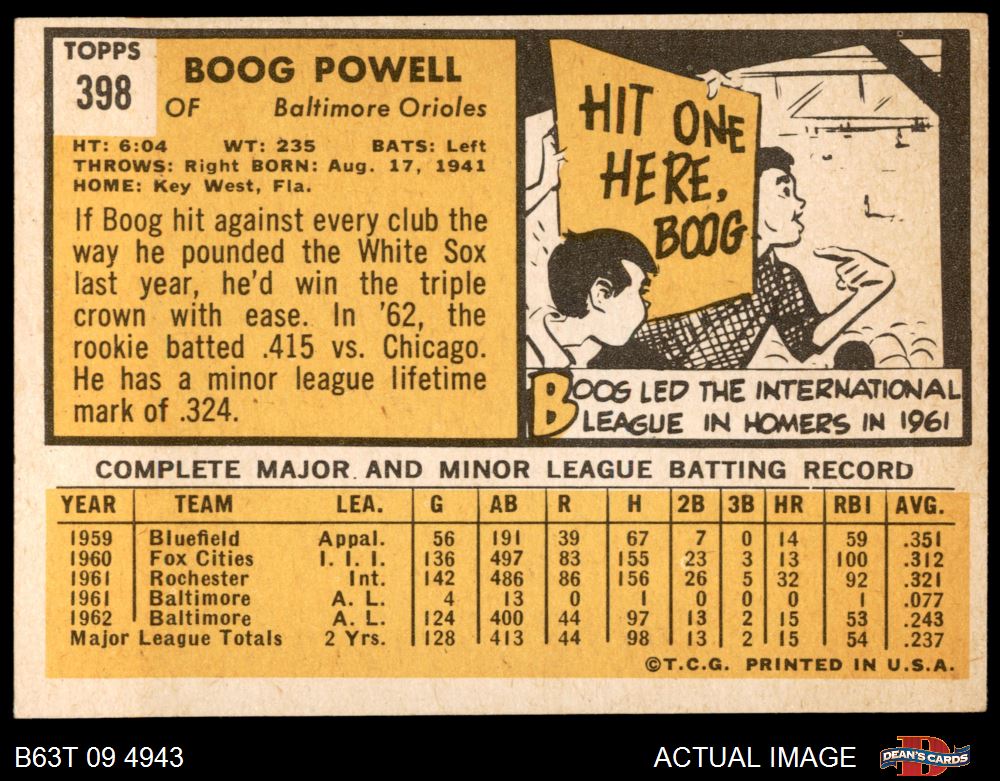 TOPPS
398

BOOG POWELL
OF Baltimore Orioles

HT: 6:04 WT: 235 BATS: Left
THROWS: Right BORN: Aug. 17, 1941
HOME: Key West, Fla.

If Boog hit against every club the way he pounded the White Sox last year, he'd win the triple crown with ease. In '62, the rookie batted .415 vs. Chicago. He has a minor league lifetime mark of .324.

HIT ONE HERE, BOOG

BOOG LED THE INTERNATIONAL LEAGUE IN HOMERS IN 1961

COMPLETE MAJOR AND MINOR LEAGUE BATTING RECORD

| YEAR | TEAM | LEA. | G | AB | R | H | 2B | 3B | HR | RBI | AVG. |
|---|---|---|---|---|---|---|---|---|---|---|---|
| 1959 | Bluefield | Appal. | 56 | 191 | 39 | 67 | 7 | 0 | 14 | 59 | .351 |
| 1960 | Fox Cities | I. I. I. | 136 | 497 | 83 | 155 | 23 | 3 | 13 | 100 | .312 |
| 1961 | Rochester | Int. | 142 | 486 | 86 | 156 | 26 | 5 | 32 | 92 | .321 |
| 1961 | Baltimore | A. L. | 4 | 13 | 0 | 1 | 0 | 0 | 0 | 1 | .077 |
| 1962 | Baltimore | A. L. | 124 | 400 | 44 | 97 | 13 | 2 | 15 | 53 | .243 |
| Major League Totals | | 2 Yrs. | 128 | 413 | 44 | 98 | 13 | 2 | 15 | 54 | .237 |

©T.C.G. PRINTED IN U.S.A.

B63T 09 4943

ACTUAL IMAGE

DEAN'S CARDS